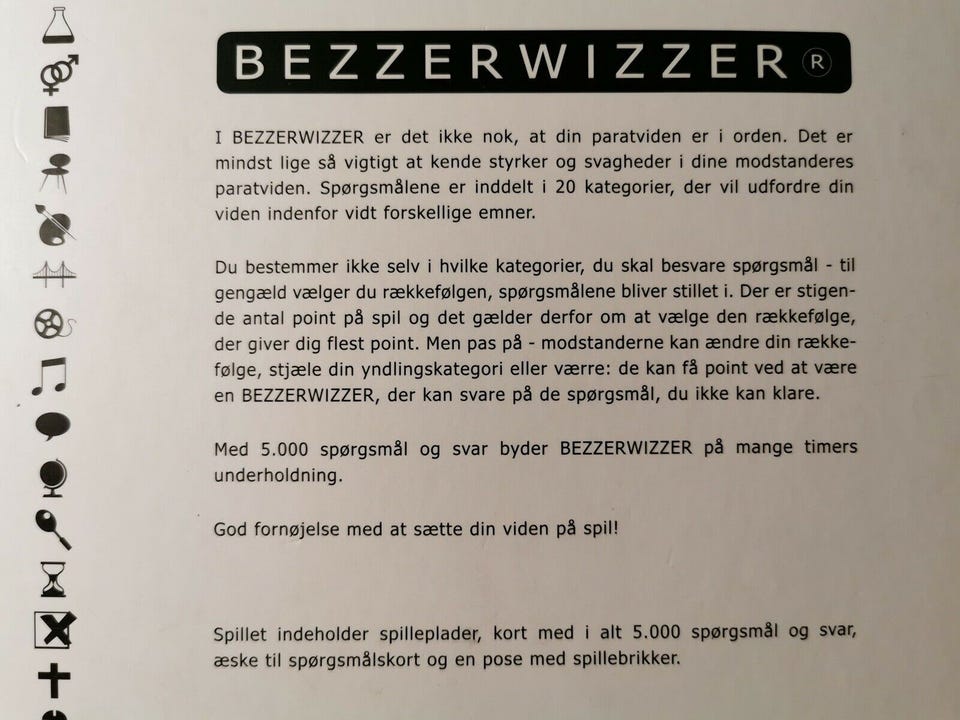 BEZZERWIZZER®

I BEZZERWIZZER er det ikke nok, at din paratviden er i orden. Det er mindst lige så vigtigt at kende styrker og svagheder i dine modstanderes paratviden. Spørgsmålene er inddelt i 20 kategorier, der vil udfordre din viden indenfor vidt forskellige emner.

Du bestemmer ikke selv i hvilke kategorier, du skal besvare spørgsmål - til gengæld vælger du rækkefølgen, spørgsmålene bliver stillet i. Der er stigende antal point på spil og det gælder derfor om at vælge den rækkefølge, der giver dig flest point. Men pas på - modstanderne kan ændre din rækkefølge, stjæle din yndlingskategori eller værre: de kan få point ved at være en BEZZERWIZZER, der kan svare på de spørgsmål, du ikke kan klare.

Med 5.000 spørgsmål og svar byder BEZZERWIZZER på mange timers underholdning.

God fornøjelse med at sætte din viden på spil!

Spillet indeholder spilleplader, kort med i alt 5.000 spørgsmål og svar, æske til spørgsmålskort og en pose med spillebrikker.